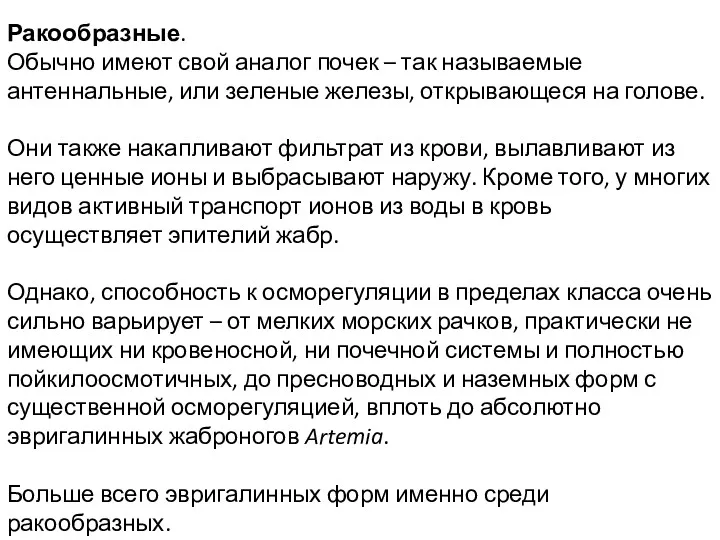 Ракообразные.
Обычно имеют свой аналог почек – так называемые антеннальные, или зеленые железы, открывающеся на голове.

Они также накапливают фильтрат из крови, вылавливают из него ценные ионы и выбрасывают наружу. Кроме того, у многих видов активный транспорт ионов из воды в кровь осуществляет эпителий жабр.

Однако, способность к осморегуляции в пределах класса очень сильно варьирует – от мелких морских рачков, практически не имеющих ни кровеносной, ни почечной системы и полностью пойкилоосмотичных, до пресноводных и наземных форм с существенной осморегуляцией, вплоть до абсолютно эвригалинных жаброногов Artemia.

Больше всего эвригалинных форм именно среди ракообразных.